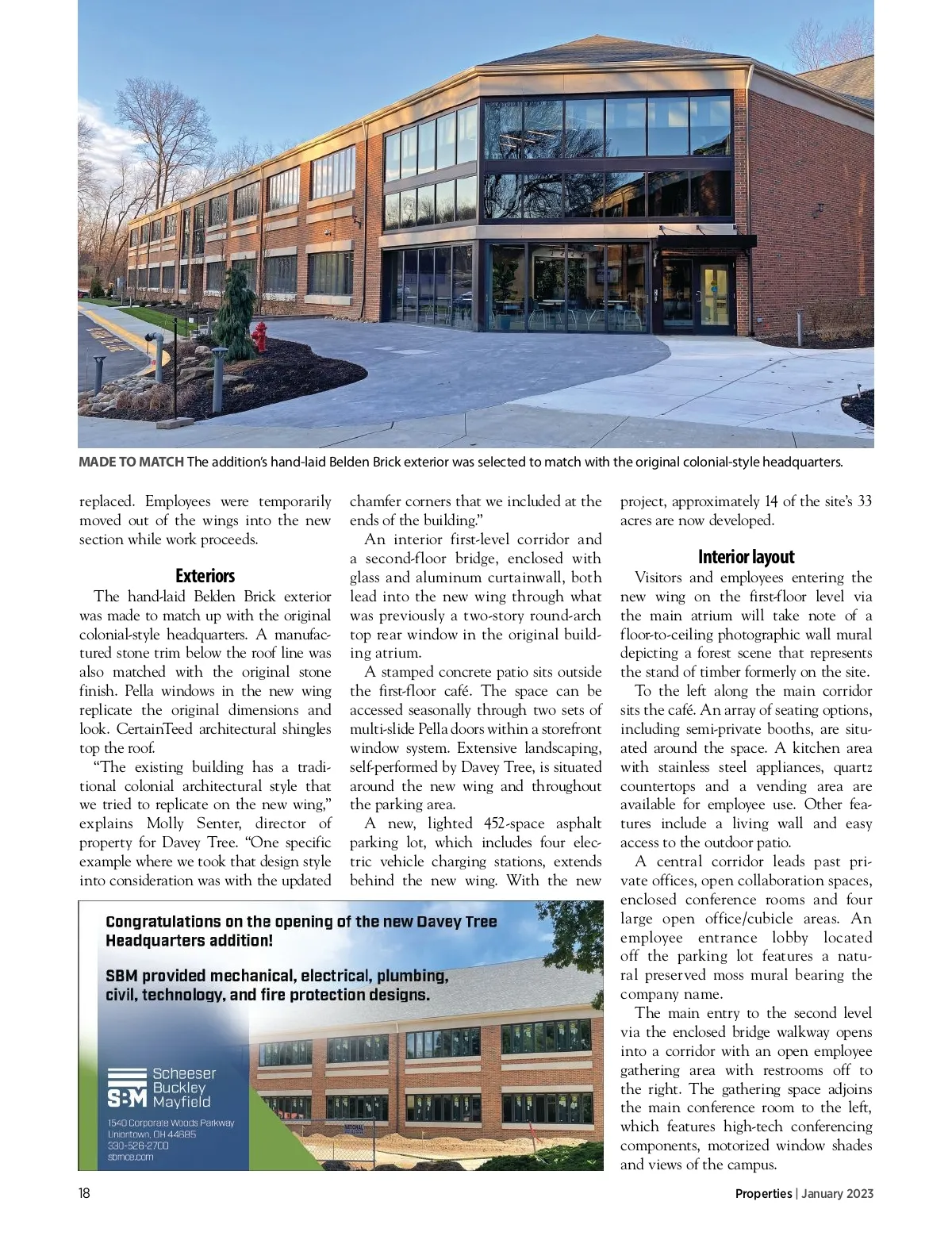 MADE TO MATCH The addition's hand-laid Belden Brick exterior was selected to match with the original colonial-style headquarters.

replaced. Employees were temporarily moved out of the wings into the new section while work proceeds.

Exteriors

The hand-laid Belden Brick exterior was made to match up with the original colonial-style headquarters. A manufactured stone trim below the roof line was also matched with the original stone finish. Pella windows in the new wing replicate the original dimensions and look. CertainTeed architectural shingles top the roof.

"The existing building has a traditional colonial architectural style that we tried to replicate on the new wing," explains Molly Senter, director of property for Davey Tree. "One specific example where we took that design style into consideration was with the updated chamfer corners that we included at the ends of the building."

An interior first-level corridor and a second-floor bridge, enclosed with glass and aluminum curtainwall, both lead into the new wing through what was previously a two-story round-arch top rear window in the original building atrium.

A stamped concrete patio sits outside the first-floor café. The space can be accessed seasonally through two sets of multi-slide Pella doors within a storefront window system. Extensive landscaping, self-performed by Davey Tree, is situated around the new wing and throughout the parking area.

A new, lighted 452-space asphalt parking lot, which includes four electric vehicle charging stations, extends behind the new wing. With the new project, approximately 14 of the site's 33 acres are now developed.

Interior layout

Visitors and employees entering the new wing on the first-floor level via the main atrium will take note of a floor-to-ceiling photographic wall mural depicting a forest scene that represents the stand of timber formerly on the site.

To the left along the main corridor sits the café. An array of seating options, including semi-private booths, are situated around the space. A kitchen area with stainless steel appliances, quartz countertops and a vending area are available for employee use. Other features include a living wall and easy access to the outdoor patio.

A central corridor leads past private offices, open collaboration spaces, enclosed conference rooms and four large open office/cubicle areas. An employee entrance lobby located off the parking lot features a natural preserved moss mural bearing the company name.

The main entry to the second level via the enclosed bridge walkway opens into a corridor with an open employee gathering area with restrooms off to the right. The gathering space adjoins the main conference room to the left, which features high-tech conferencing components, motorized window shades and views of the campus.

Congratulations on the opening of the new Davey Tree Headquarters addition!

SBM provided mechanical, electrical, plumbing, civil, technology, and fire protection designs.

SBM Scheeser Buckley Mayfield
1540 Corporate Woods Parkway
Uniontown, OH 44685
330-526-2700
sbmce.com

18

Properties | January 2023